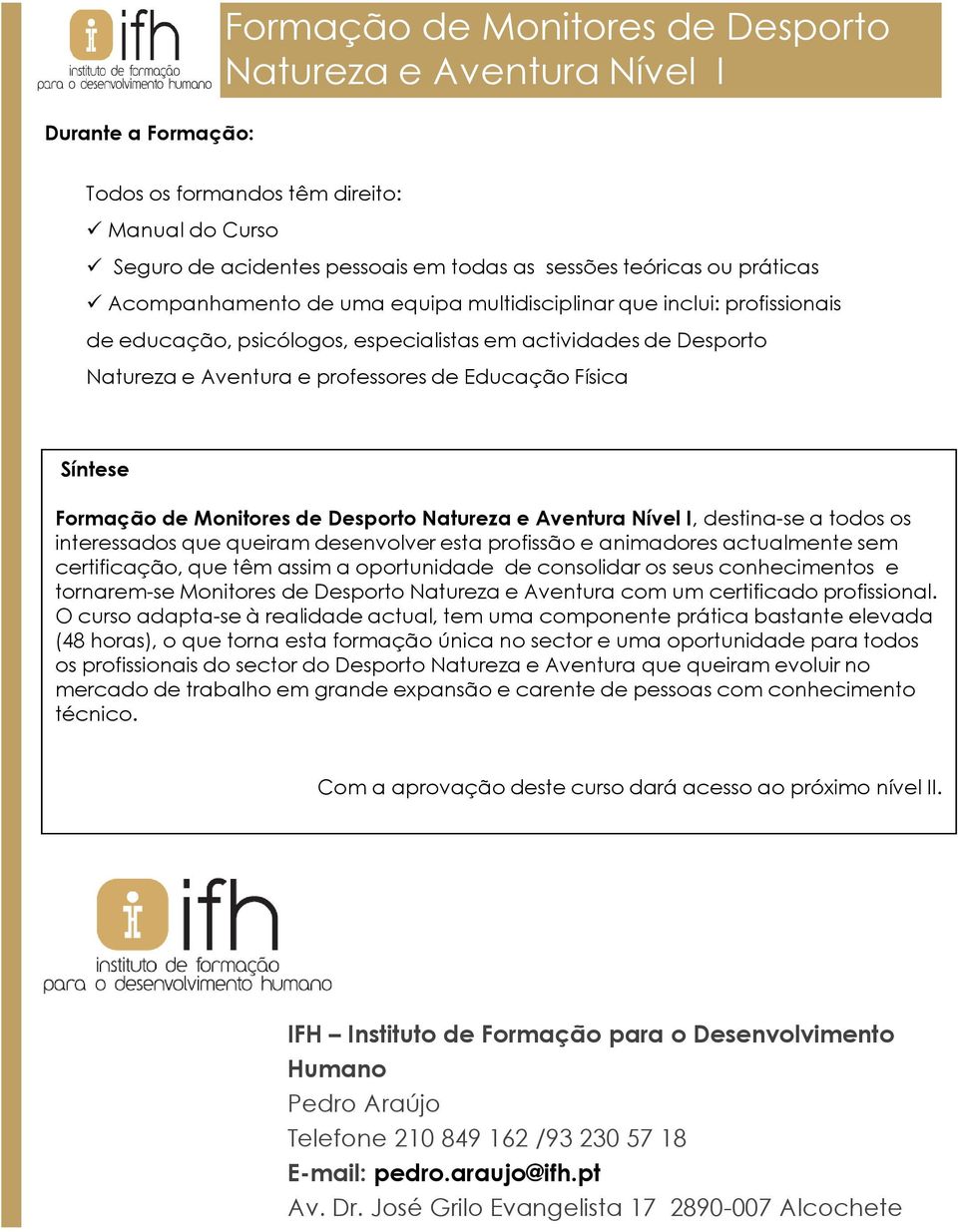 ifh
instituto de formação
para o desenvolvimento humano

Formação de Monitores de Desporto Natureza e Aventura Nível I

Durante a Formação:

Todos os formandos têm direito:
✓ Manual do Curso
✓ Seguro de acidentes pessoais em todas as sessões teóricas ou práticas
✓ Acompanhamento de uma equipa multidisciplinar que inclui: profissionais de educação, psicólogos, especialistas em actividades de Desporto Natureza e Aventura e professores de Educação Física

Síntese

Formação de Monitores de Desporto Natureza e Aventura Nível I, destina-se a todos os interessados que queiram desenvolver esta profissão e animadores actualmente sem certificação, que têm assim a oportunidade de consolidar os seus conhecimentos e tornarem-se Monitores de Desporto Natureza e Aventura com um certificado profissional. O curso adapta-se à realidade actual, tem uma componente prática bastante elevada (48 horas), o que torna esta formação única no sector e uma oportunidade para todos os profissionais do sector do Desporto Natureza e Aventura que queiram evoluir no mercado de trabalho em grande expansão e carente de pessoas com conhecimento técnico.

Com a aprovação deste curso dará acesso ao próximo nível II.

ifh
instituto de formação
para o desenvolvimento humano

IFH – Instituto de Formação para o Desenvolvimento Humano
Pedro Araújo
Telefone 210 849 162 /93 230 57 18
E-mail: pedro.araujo@ifh.pt
Av. Dr. José Grilo Evangelista 17 2890-007 Alcochete